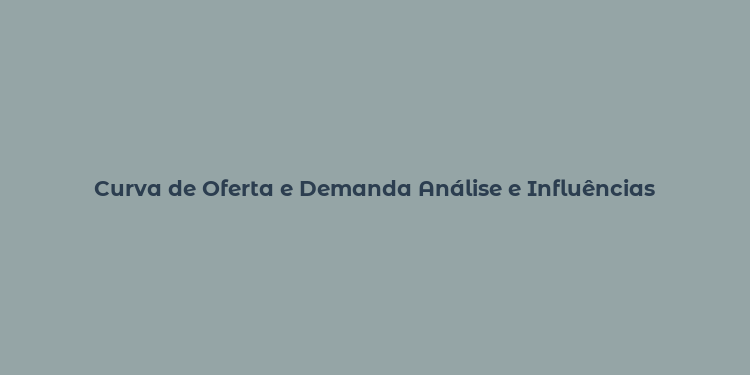 Curva de Oferta e Demanda Análise e Influências